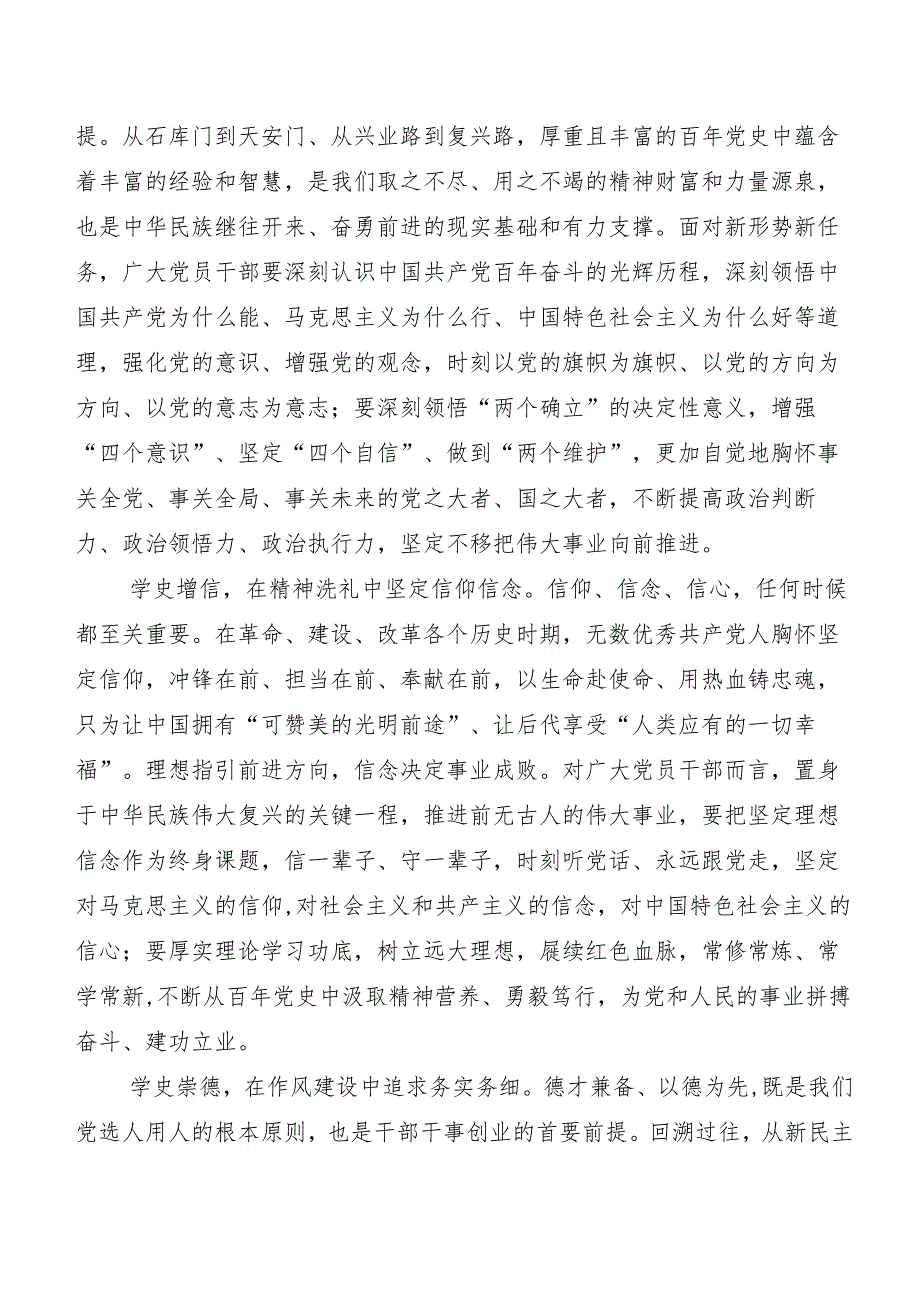 提。从石库门到天安门、从兴业路到复兴路，厚重且丰富的百年党史中蕴含着丰富的经验和智慧，是我们取之不尽、用之不竭的精神财富和力量源泉，也是中华民族继往开来、奋勇前进的现实基础和有力支撑。面对新形势新任务，广大党员干部要深刻认识中国共产党百年奋斗的光辉历程，深刻领悟中国共产党为什么能、马克思主义为什么行、中国特色社会主义为什么好等道理，强化党的意识、增强党的观念，时刻以党的旗帜为旗帜、以党的方向为方向、以党的意志为意志；要深刻领悟“两个确立”的决定性意义，增强“四个意识”、坚定“四个自信”、做到“两个维护”，更加自觉地胸怀事关全党、事关全局、事关未来的党之大者、国之大者，不断提高政治判断力、政治领悟力、政治执行力，坚定不移把伟大事业向前推进。

学史增信，在精神洗礼中坚定信仰信念。信仰、信念、信心，任何时候都至关重要。在革命、建设、改革各个历史时期，无数优秀共产党人胸怀坚定信仰，冲锋在前、担当在前、奉献在前，以生命赴使命、用热血铸忠魂，只为让中国拥有“可赞美的光明前途”、让后代享受“人类应有的一切幸福”。理想指引前进方向，信念决定事业成败。对广大党员干部而言，置身于中华民族伟大复兴的关键一程，推进前无古人的伟大事业，要把坚定理想信念作为终身课题，信一辈子、守一辈子，时刻听党话、永远跟党走，坚定对马克思主义的信仰,对社会主义和共产主义的信念，对中国特色社会主义的信心；要厚实理论学习功底，树立远大理想，赓续红色血脉，常修常炼、常学常新,不断从百年党史中汲取精神营养、勇毅笃行，为党和人民的事业拼搏奋斗、建功立业。

学史崇德，在作风建设中追求务实务细。德才兼备、以德为先,既是我们党选人用人的根本原则，也是干部干事创业的首要前提。回溯过往，从新民主